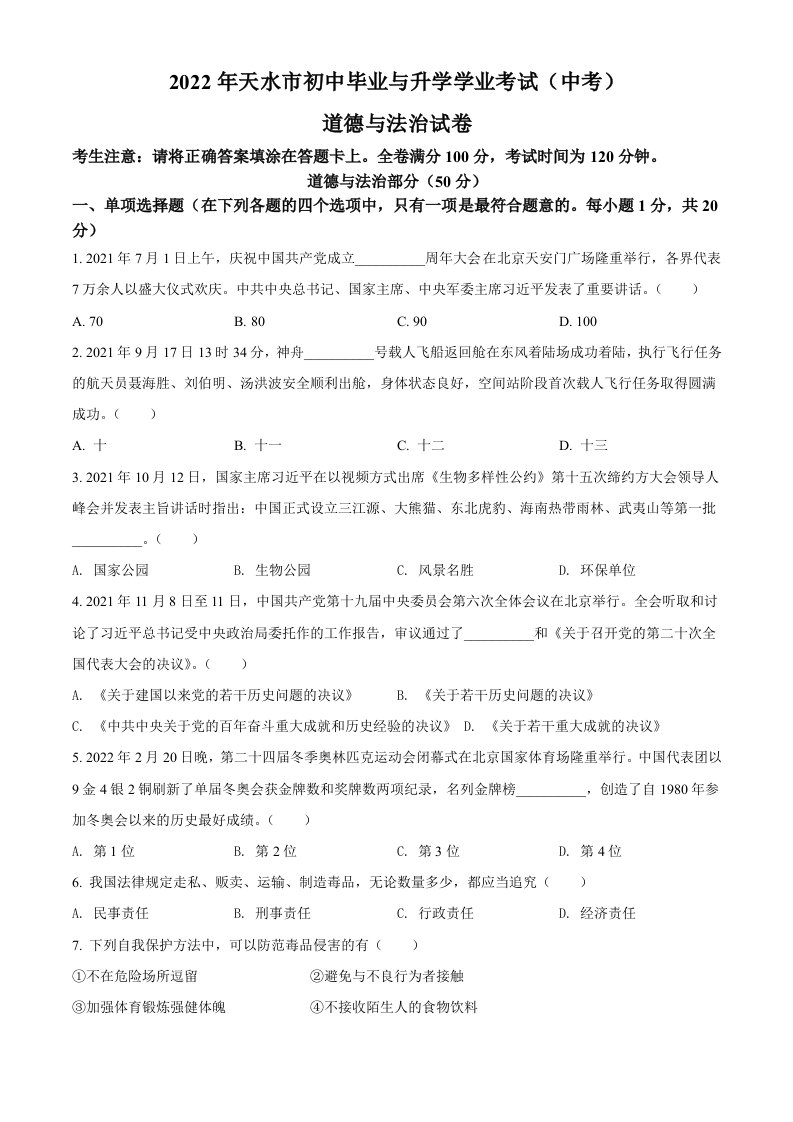 2022 年天水市初中毕业与升学学业考试（中考）

道德与法治试卷

考生注意：请将正确答案填涂在答题卡上。全卷满分 100 分，考试时间为 120 分钟。

道德与法治部分（50 分）

一、单项选择题（在下列各题的四个选项中，只有一项是最符合题意的。每小题 1 分，共 20 分）

1. 2021 年 7 月 1 日上午，庆祝中国共产党成立__________周年大会在北京天安门广场隆重举行，各界代表 7 万余人以盛大仪式欢庆。中共中央总书记、国家主席、中央军委主席习近平发表了重要讲话。（　　）

A. 70　　B. 80　　C. 90　　D. 100

2. 2021 年 9 月 17 日 13 时 34 分，神舟__________号载人飞船返回舱在东风着陆场成功着陆，执行飞行任务的航天员聂海胜、刘伯明、汤洪波安全顺利出舱，身体状态良好，空间站阶段首次载人飞行任务取得圆满成功。（　　）

A. 十　　B. 十一　　C. 十二　　D. 十三

3. 2021 年 10 月 12 日，国家主席习近平在以视频方式出席《生物多样性公约》第十五次缔约方大会领导人峰会并发表主旨讲话时指出：中国正式设立三江源、大熊猫、东北虎豹、海南热带雨林、武夷山等第一批__________。（　　）

A. 国家公园　　B. 生物公园　　C. 风景名胜　　D. 环保单位

4. 2021 年 11 月 8 日至 11 日，中国共产党第十九届中央委员会第六次全体会议在北京举行。全会听取和讨论了习近平总书记受中央政治局委托作的工作报告，审议通过了__________和《关于召开党的第二十次全国代表大会的决议》。（　　）

A. 《关于建国以来党的若干历史问题的决议》　　B. 《关于若干历史问题的决议》

C. 《中共中央关于党的百年奋斗重大成就和历史经验的决议》　　D. 《关于若干重大成就的决议》

5. 2022 年 2 月 20 日晚，第二十四届冬季奥林匹克运动会闭幕式在北京国家体育场隆重举行。中国代表团以 9 金 4 银 2 铜刷新了单届冬奥会获金牌数和奖牌数两项纪录，名列金牌榜__________，创造了自 1980 年参加冬奥会以来的历史最好成绩。（　　）

A. 第 1 位　　B. 第 2 位　　C. 第 3 位　　D. 第 4 位

6. 我国法律规定走私、贩卖、运输、制造毒品，无论数量多少，都应当追究（　　）

A. 民事责任　　B. 刑事责任　　C. 行政责任　　D. 经济责任

7. 下列自我保护方法中，可以防范毒品侵害的有（　　）

①不在危险场所逗留　　②避免与不良行为者接触

③加强体育锻炼强健体魄　　④不接收陌生人的食物饮料